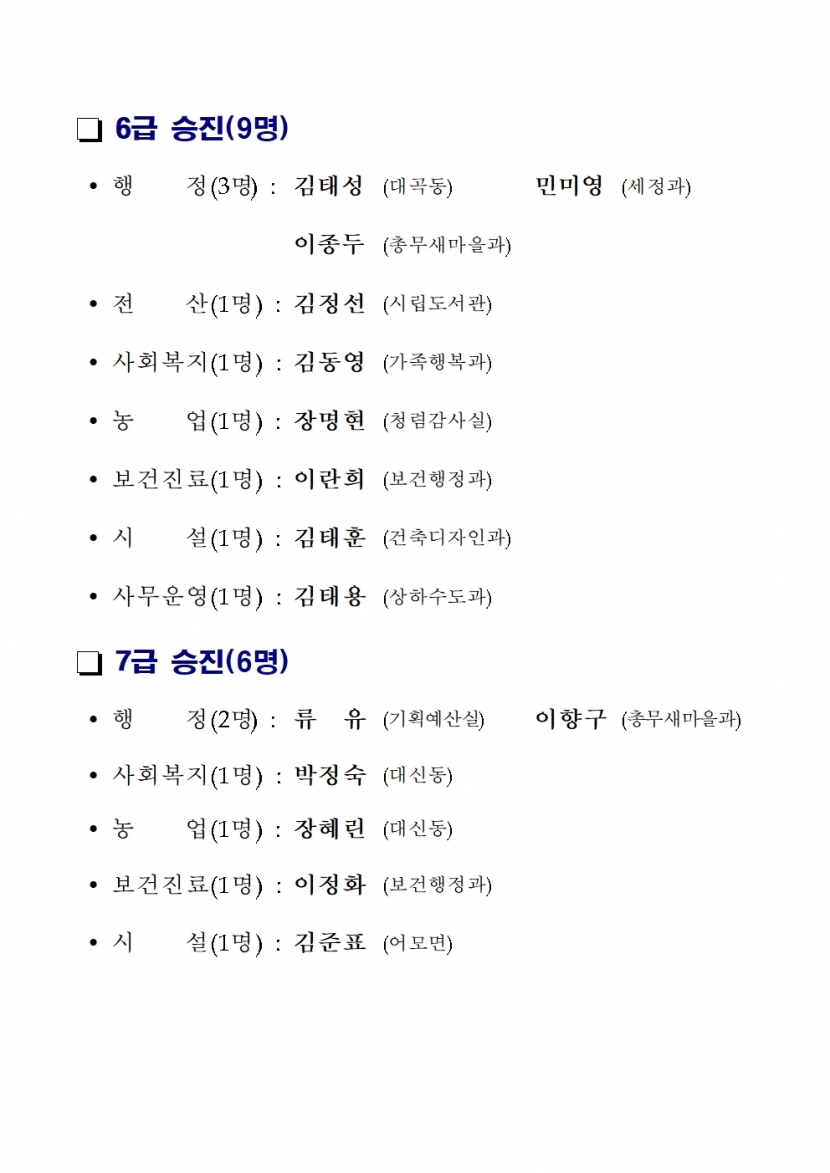 ❑ 6급 승진(9명)

• 행 정(3명) : 김태성 (대곡동) 민미영 (세정과)

이종두 (총무새마을과)

• 전 산(1명) : 김정선 (시립도서관)

• 사회복지(1명) : 김동영 (가족행복과)

• 농 업(1명) : 장명현 (청렴감사실)

• 보건진료(1명) : 이란희 (보건행정과)

• 시 설(1명) : 김태훈 (건축디자인과)

• 사무운영(1명) : 김태용 (상하수도과)

❑ 7급 승진(6명)

• 행 정(2명) : 류 유 (기획예산실) 이향구 (총무새마을과)

• 사회복지(1명) : 박정숙 (대신동)

• 농 업(1명) : 장혜린 (대신동)

• 보건진료(1명) : 이정화 (보건행정과)

• 시 설(1명) : 김준표 (어모면)